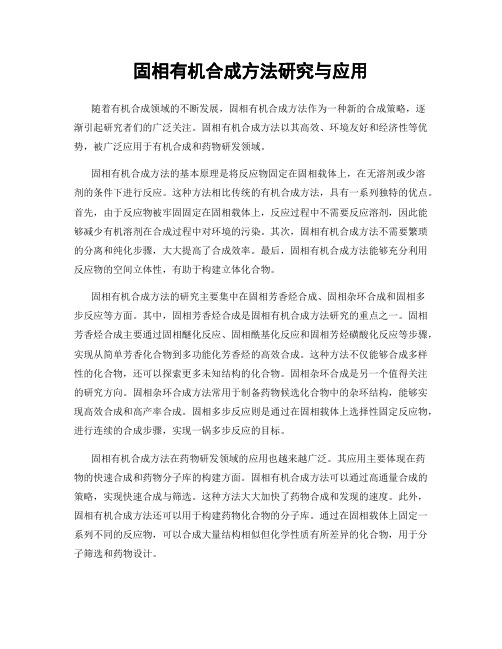 固相有机合成方法研究与应用

随着有机合成领域的不断发展，固相有机合成方法作为一种新的合成策略，逐渐引起研究者们的广泛关注。固相有机合成方法以其高效、环境友好和经济性等优势，被广泛应用于有机合成和药物研发领域。

固相有机合成方法的基本原理是将反应物固定在固相载体上，在无溶剂或少溶剂的条件下进行反应。这种方法相比传统的有机合成方法，具有一系列独特的优点。首先，由于反应物被牢固固定在固相载体上，反应过程中不需要反应溶剂，因此能够减少有机溶剂在合成过程中对环境的污染。其次，固相有机合成方法不需要繁琐的分离和纯化步骤，大大提高了合成效率。最后，固相有机合成方法能够充分利用反应物的空间立体性，有助于构建立体化合物。

固相有机合成方法的研究主要集中在固相芳香烃合成、固相杂环合成和固相多步反应等方面。其中，固相芳香烃合成是固相有机合成方法研究的重点之一。固相芳香烃合成主要通过固相醚化反应、固相酰基化反应和固相芳烃磺酸化反应等步骤，实现从简单芳香化合物到多功能化芳香烃的高效合成。这种方法不仅能够合成多样性的化合物，还可以探索更多未知结构的化合物。固相杂环合成是另一个值得关注的研究方向。固相杂环合成方法常用于制备药物候选化合物中的杂环结构，能够实现高效合成和高产率合成。固相多步反应则是通过在固相载体上选择性固定反应物，进行连续的合成步骤，实现一锅多步反应的目标。

固相有机合成方法在药物研发领域的应用也越来越广泛。其应用主要体现在药物的快速合成和药物分子库的构建方面。固相有机合成方法可以通过高通量合成的策略，实现快速合成与筛选。这种方法大大加快了药物合成和发现的速度。此外，固相有机合成方法还可以用于构建药物化合物的分子库。通过在固相载体上固定一系列不同的反应物，可以合成大量结构相似但化学性质有所差异的化合物，用于分子筛选和药物设计。